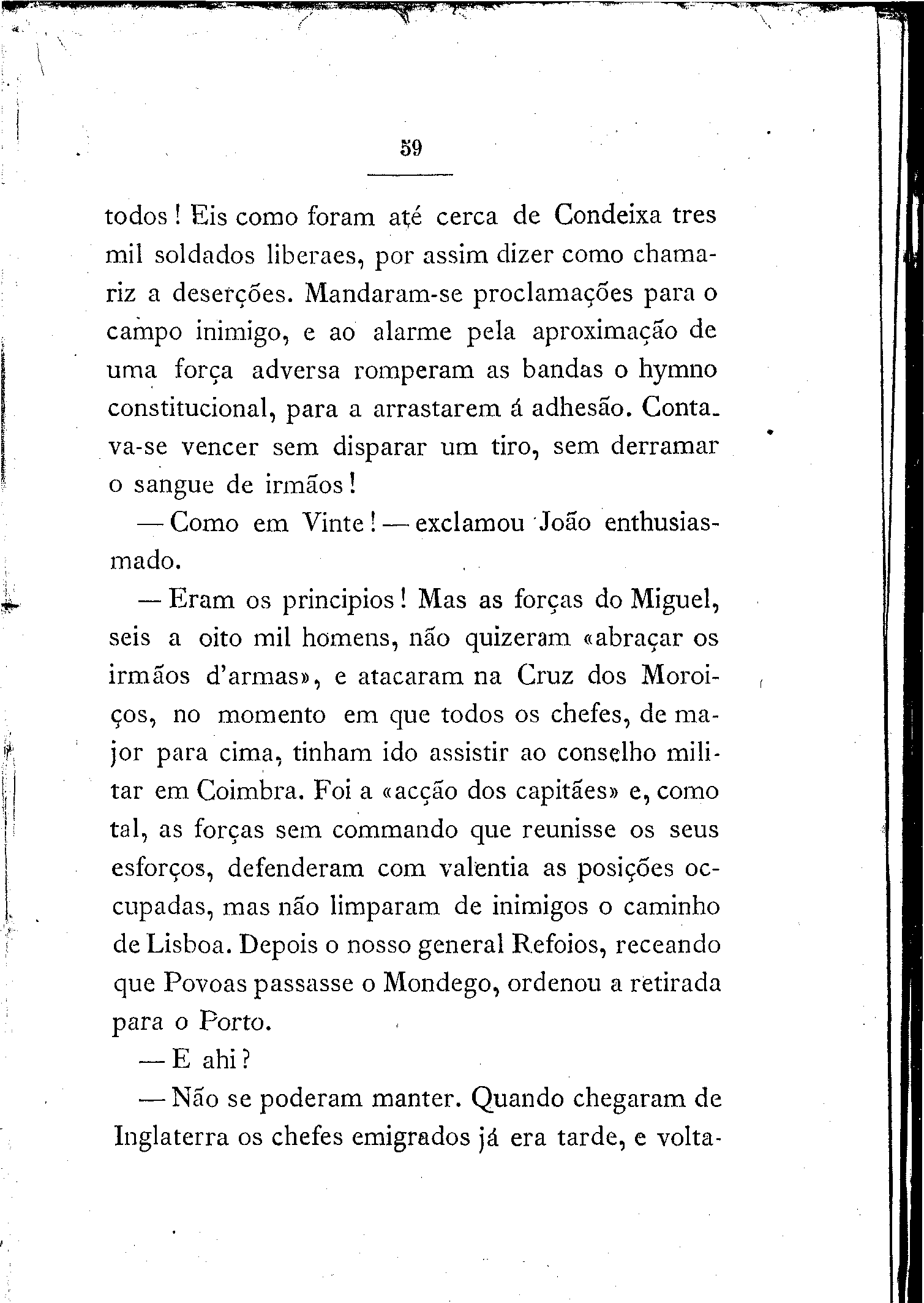 59

todos! Eis como foram até cerca de Condeixa tres mil soldados liberaes, por assim dizer como chamariz a deserções. Mandaram-se proclamações para o campo inimigo, e ao alarme pela aproximação de uma força adversa romperam as bandas o hymno constitucional, para a arrastarem á adhesão. Contava-se vencer sem disparar um tiro, sem derramar o sangue de irmãos!

— Como em Vinte! — exclamou João enthusiasmado.

— Eram os principios! Mas as forças do Miguel, seis a oito mil homens, não quizeram «abraçar os irmãos d'armas», e atacaram na Cruz dos Moroiços, no momento em que todos os chefes, de major para cima, tinham ido assistir ao conselho militar em Coimbra. Foi a «acção dos capitães» e, como tal, as forças sem commando que reunisse os seus esforços, defenderam com valentia as posições occupadas, mas não limparam de inimigos o caminho de Lisboa. Depois o nosso general Refoios, receando que Povoas passasse o Mondego, ordenou a retirada para o Porto.

— E ahi?

— Não se poderam manter. Quando chegaram de Inglaterra os chefes emigrados já era tarde, e volta-